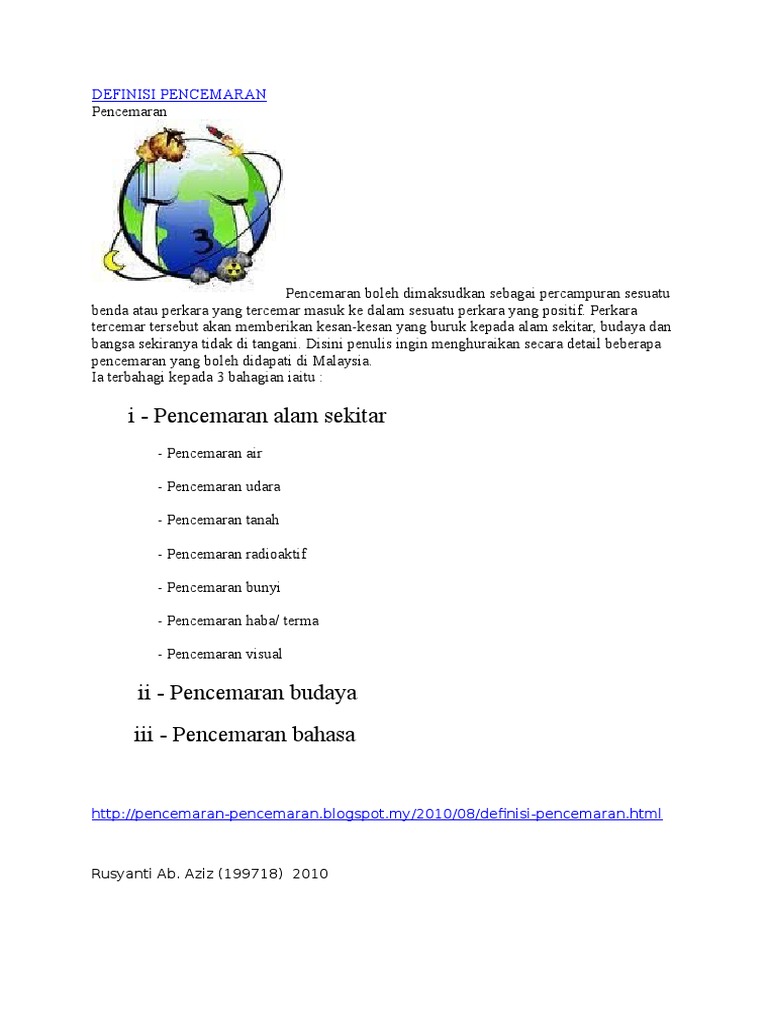 DEFINISI PENCEMARAN
Pencemaran

Pencemaran boleh dimaksudkan sebagai percampuran sesuatu benda atau perkara yang tercemar masuk ke dalam sesuatu perkara yang positif. Perkara tercemar tersebut akan memberikan kesan-kesan yang buruk kepada alam sekitar, budaya dan bangsa sekiranya tidak di tangani. Disini penulis ingin menghuraikan secara detail beberapa pencemaran yang boleh didapati di Malaysia.
Ia terbahagi kepada 3 bahagian iaitu :

i - Pencemaran alam sekitar

- Pencemaran air

- Pencemaran udara

- Pencemaran tanah

- Pencemaran radioaktif

- Pencemaran bunyi

- Pencemaran haba/ terma

- Pencemaran visual

ii - Pencemaran budaya

iii - Pencemaran bahasa

http://pencemaran-pencemaran.blogspot.my/2010/08/definisi-pencemaran.html

Rusyanti Ab. Aziz (199718) 2010